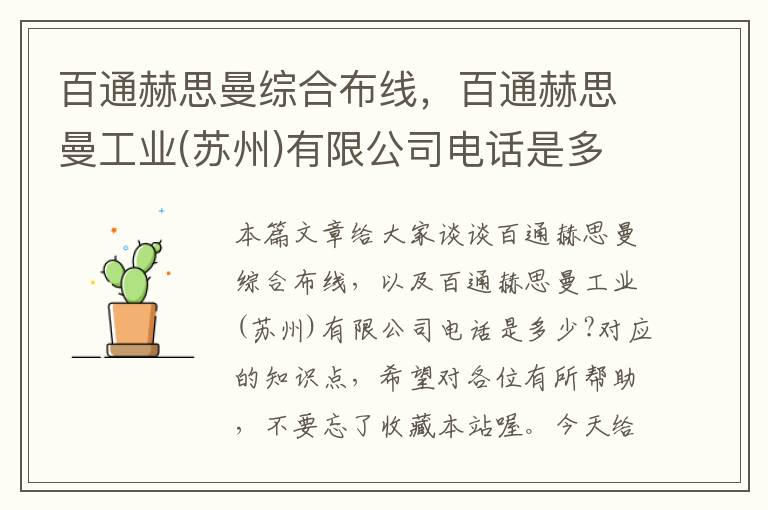 百通赫思曼综合布线，百通赫思曼工业(苏州)有限公司电话是多

本篇文章给大家谈谈百通赫思曼综合布线，以及百通赫思曼工业(苏州)有限公司电话是多少?对应的知识点，希望对各位有所帮助，不要忘了收藏本站喔。今天给